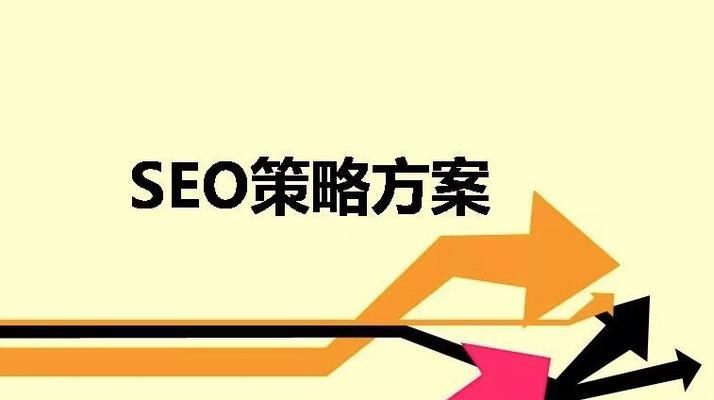 SEO策略方案